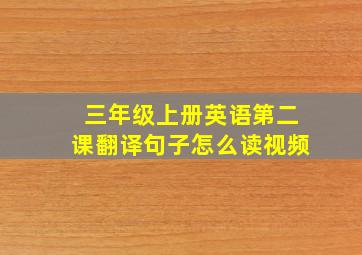 三年级上册英语第二课翻译句子怎么读视频